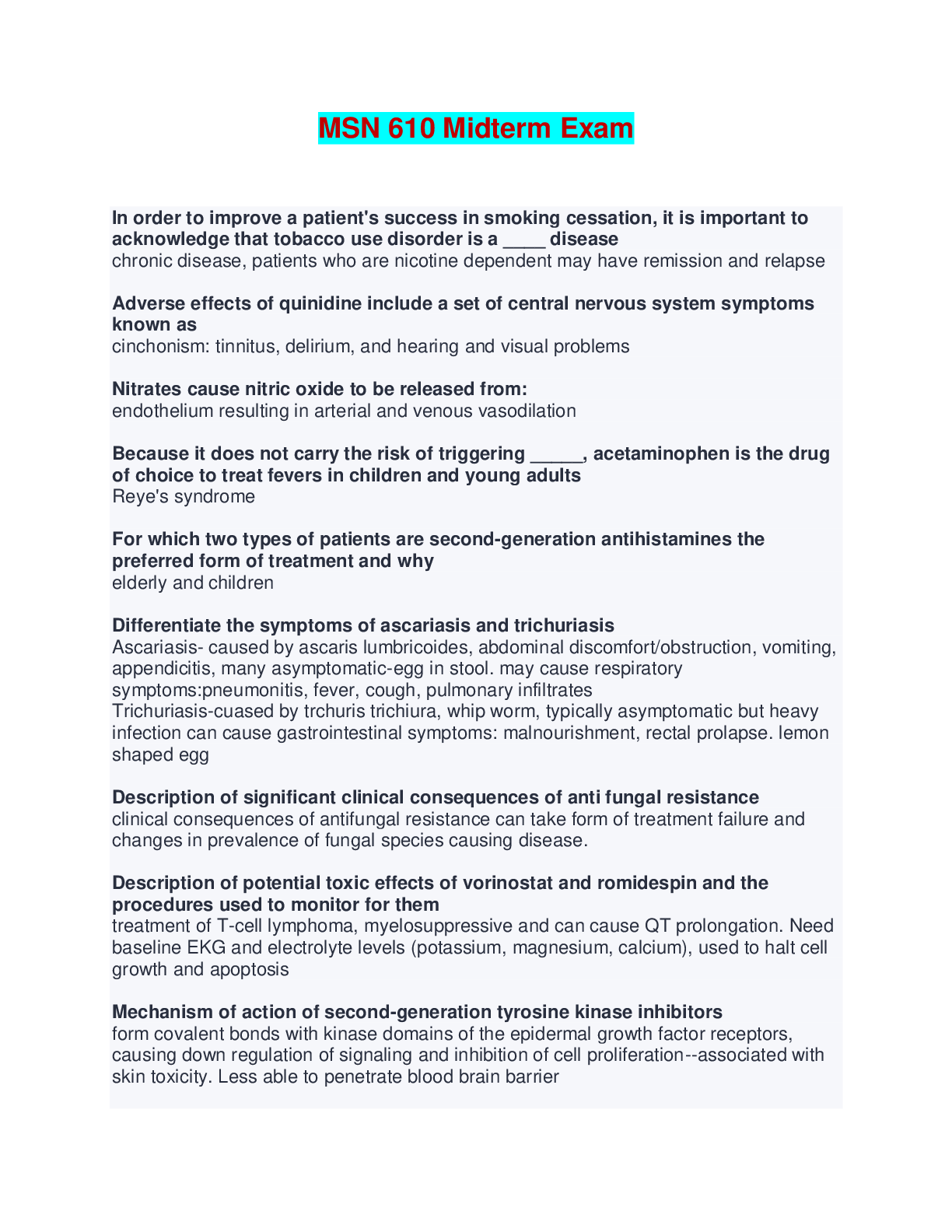 MSN 610 Midterm Exam

In order to improve a patient's success in smoking cessation, it is important to acknowledge that tobacco use disorder is a ____ disease
chronic disease, patients who are nicotine dependent may have remission and relapse

Adverse effects of quinidine include a set of central nervous system symptoms known as
cinchonism: tinnitus, delirium, and hearing and visual problems

Nitrates cause nitric oxide to be released from:
endothelium resulting in arterial and venous vasodilation

Because it does not carry the risk of triggering ____, acetaminophen is the drug of choice to treat fevers in children and young adults
Reye's syndrome

For which two types of patients are second-generation antihistamines the preferred form of treatment and why
elderly and children

Differentiate the symptoms of ascariasis and trichuriasis
Ascariasis- caused by ascaris lumbricoides, abdominal discomfort/obstruction, vomiting, appendicitis, many asymptomatic-egg in stool. may cause respiratory symptoms:pneumonitis, fever, cough, pulmonary infiltrates
Trichuriasis-cuased by trchuris trichiura, whip worm, typically asymptomatic but heavy infection can cause gastrointestinal symptoms: malnourishment, rectal prolapse. lemon shaped egg

Description of significant clinical consequences of anti fungal resistance
clinical consequences of antifungal resistance can take form of treatment failure and changes in prevalence of fungal species causing disease.

Description of potential toxic effects of vorinostat and romidespin and the procedures used to monitor for them
treatment of T-cell lymphoma, myelosuppressive and can cause QT prolongation. Need baseline EKG and electrolyte levels (potassium, magnesium, calcium), used to halt cell growth and apoptosis

Mechanism of action of second-generation tyrosine kinase inhibitors
form covalent bonds with kinase domains of the epidermal growth factor receptors, causing down regulation of signaling and inhibition of cell proliferation--associated with skin toxicity. Less able to penetrate blood brain barrier